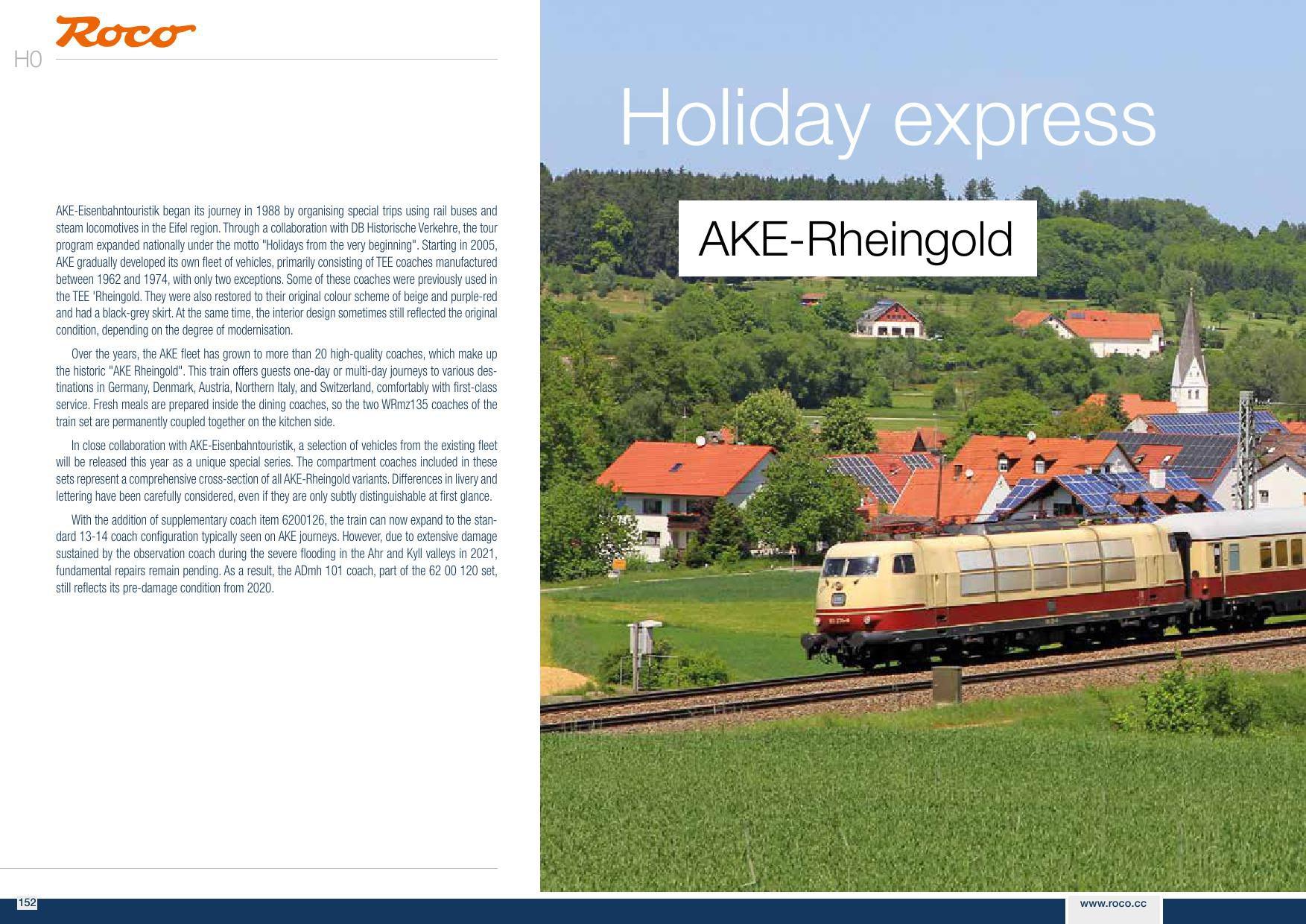 Roco

H0

AKE-Eisenbahntouristik began its journey in 1988 by organising special trips using rail buses and steam locomotives in the Eifel region. Through a collaboration with DB Historische Verkehre, the tour program expanded nationally under the motto "Holidays from the very beginning". Starting in 2005, AKE gradually developed its own fleet of vehicles, primarily consisting of TEE coaches manufactured between 1962 and 1974, with only two exceptions. Some of these coaches were previously used in the TEE 'Rheingold. They were also restored to their original colour scheme of beige and purple-red and had a black-grey skirt. At the same time, the interior design sometimes still reflected the original condition, depending on the degree of modernisation.

Over the years, the AKE fleet has grown to more than 20 high-quality coaches, which make up the historic "AKE Rheingold". This train offers guests one-day or multi-day journeys to various destinations in Germany, Denmark, Austria, Northern Italy, and Switzerland, comfortably with first-class service. Fresh meals are prepared inside the dining coaches, so the two WRmz135 coaches of the train set are permanently coupled together on the kitchen side.

In close collaboration with AKE-Eisenbahntouristik, a selection of vehicles from the existing fleet will be released this year as a unique special series. The compartment coaches included in these sets represent a comprehensive cross-section of all AKE-Rheingold variants. Differences in livery and lettering have been carefully considered, even if they are only subtly distinguishable at first glance.

With the addition of supplementary coach item 6200126, the train can now expand to the standard 13-14 coach configuration typically seen on AKE journeys. However, due to extensive damage sustained by the observation coach during the severe flooding in the Ahr and Kyll valleys in 2021, fundamental repairs remain pending. As a result, the ADmh 101 coach, part of the 62 00 120 set, still reflects its pre-damage condition from 2020.

Holiday express

AKE-Rheingold

152

www.roco.cc